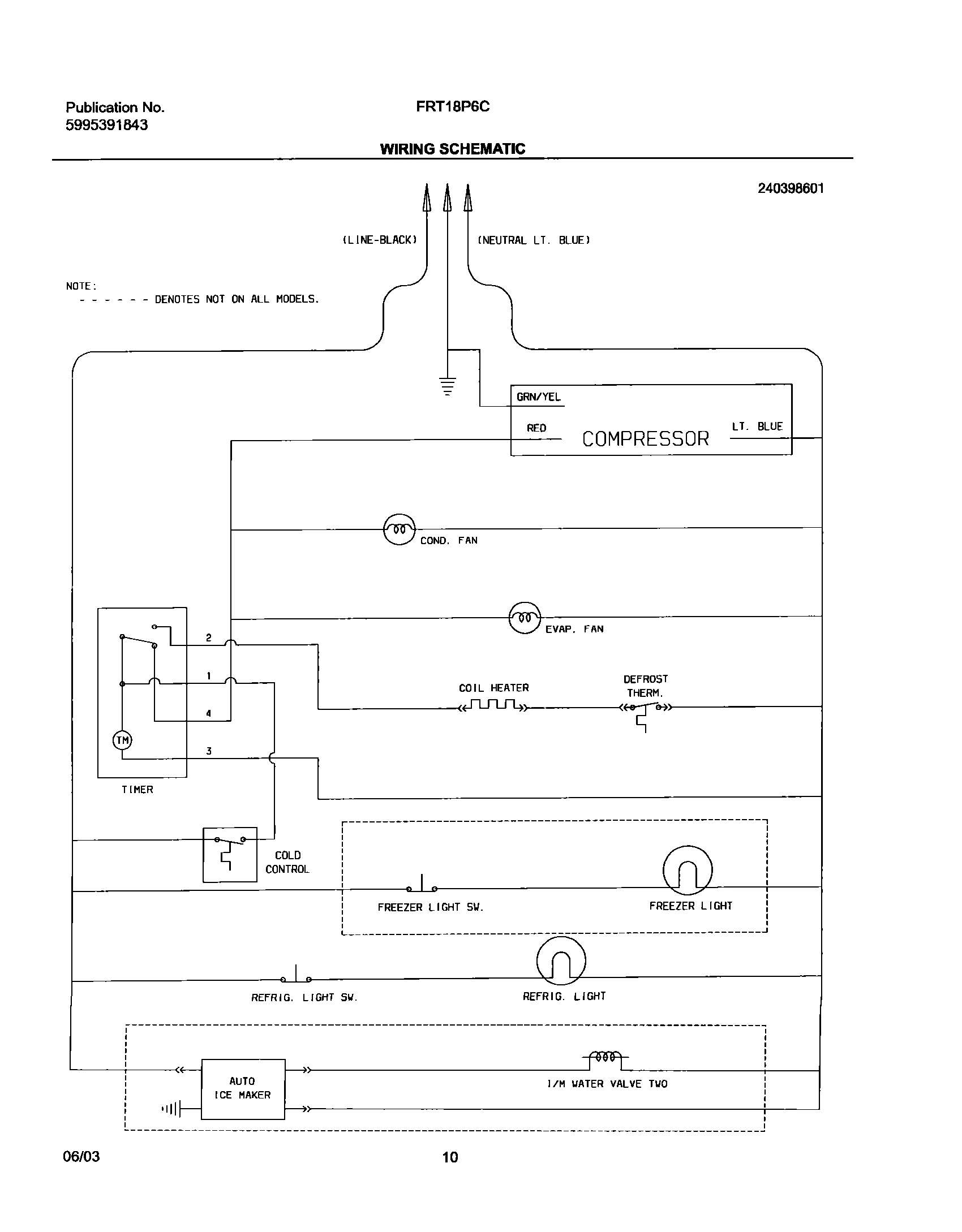 Publication No.
5995391843

FRT18P6C

WIRING SCHEMATIC

240398601

(LINE-BLACK)

(NEUTRAL LT. BLUE)

NOTE:
- - - - - - DENOTES NOT ON ALL MODELS.

GRN/YEL

RED

COMPRESSOR

LT. BLUE

COND. FAN

EVAP. FAN

2

1

4

3

TM

TIMER

COIL HEATER

DEFROST THERM.

COLD CONTROL

FREEZER LIGHT SW.

FREEZER LIGHT

REFRIG. LIGHT SW.

REFRIG. LIGHT

AUTO ICE MAKER

I/M WATER VALVE TWO

06/03

10